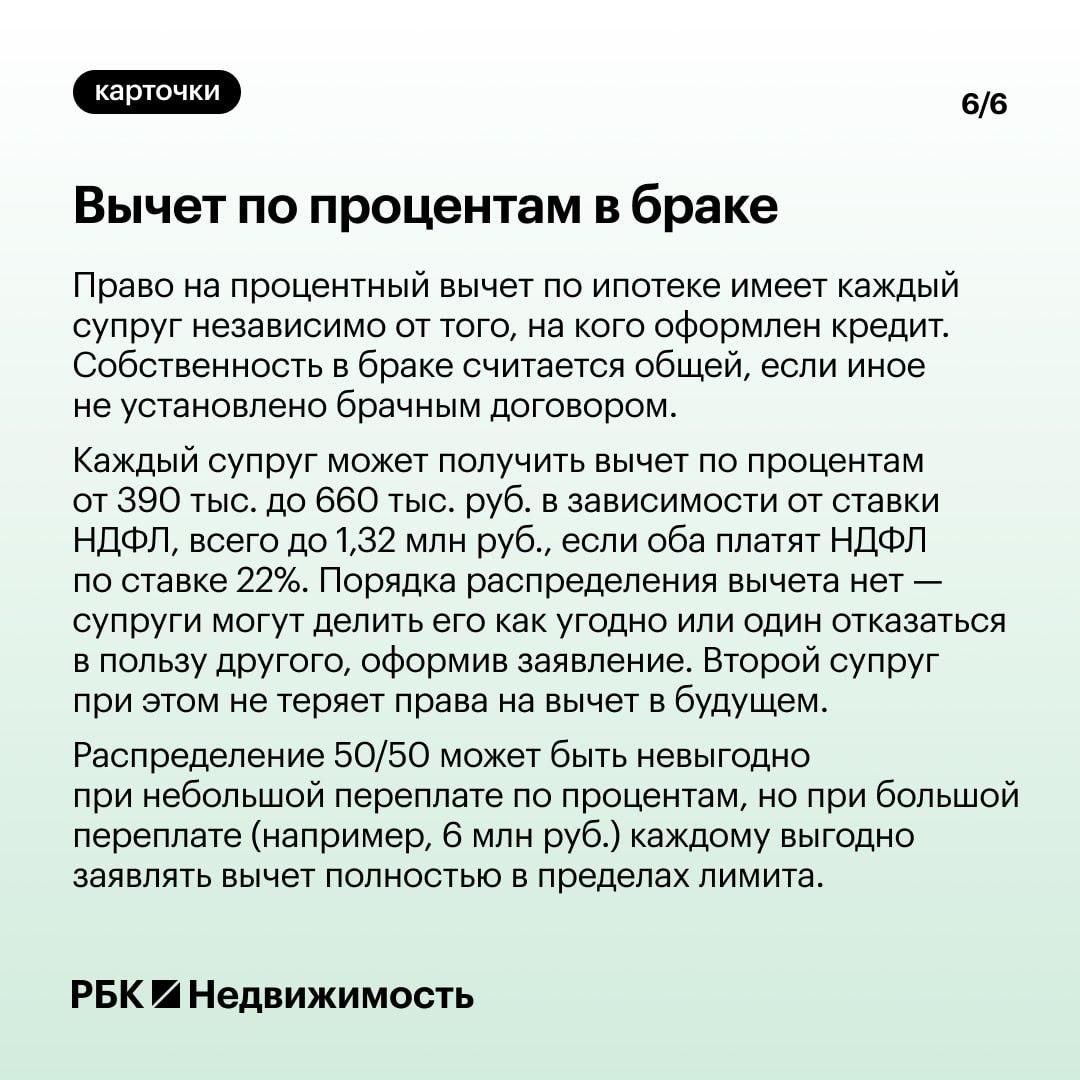 карточки

6/6

Вычет по процентам в браке

Право на процентный вычет по ипотеке имеет каждый супруг независимо от того, на кого оформлен кредит. Собственность в браке считается общей, если иное не установлено брачным договором.

Каждый супруг может получить вычет по процентам от 390 тыс. до 660 тыс. руб. в зависимости от ставки НДФЛ, всего до 1,32 млн руб., если оба платят НДФЛ по ставке 22%. Порядка распределения вычета нет — супруги могут делить его как угодно или один отказаться в пользу другого, оформив заявление. Второй супруг при этом не теряет права на вычет в будущем.

Распределение 50/50 может быть невыгодно при небольшой переплате по процентам, но при большой переплате (например, 6 млн руб.) каждому выгодно заявлять вычет полностью в пределах лимита.

РБК Недвижимость